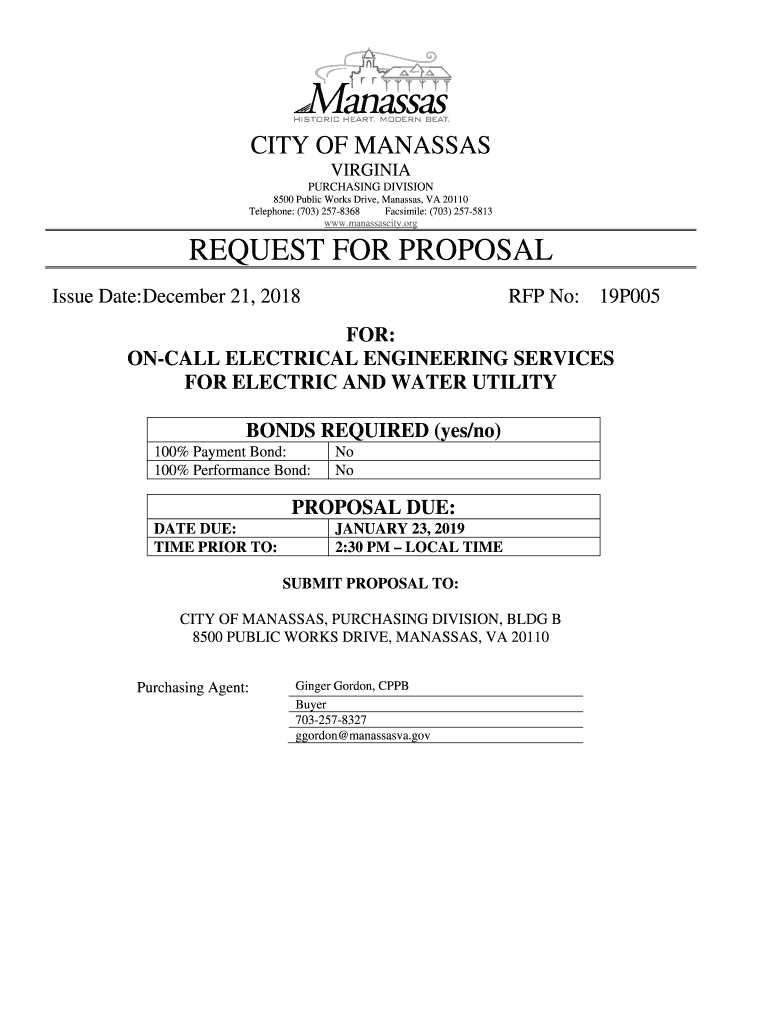 Manassas
HISTORIC HEART. MODERN BEAT.

CITY OF MANASSAS
VIRGINIA
PURCHASING DIVISION
8500 Public Works Drive, Manassas, VA 20110
Telephone: (703) 257-8368 Facsimile: (703) 257-5813
www.manassascity.org

REQUEST FOR PROPOSAL

Issue Date:December 21, 2018 RFP No: 19P005

FOR:
ON-CALL ELECTRICAL ENGINEERING SERVICES
FOR ELECTRIC AND WATER UTILITY

| BONDS REQUIRED (yes/no) | |
|---|---|
| 100% Payment Bond: | No |
| 100% Performance Bond: | No |

| PROPOSAL DUE: | |
|---|---|
| DATE DUE: | JANUARY 23, 2019 |
| TIME PRIOR TO: | 2:30 PM – LOCAL TIME |

SUBMIT PROPOSAL TO:

CITY OF MANASSAS, PURCHASING DIVISION, BLDG B
8500 PUBLIC WORKS DRIVE, MANASSAS, VA 20110

Purchasing Agent: Ginger Gordon, CPPB
Buyer
703-257-8327
ggordon@manassasva.gov